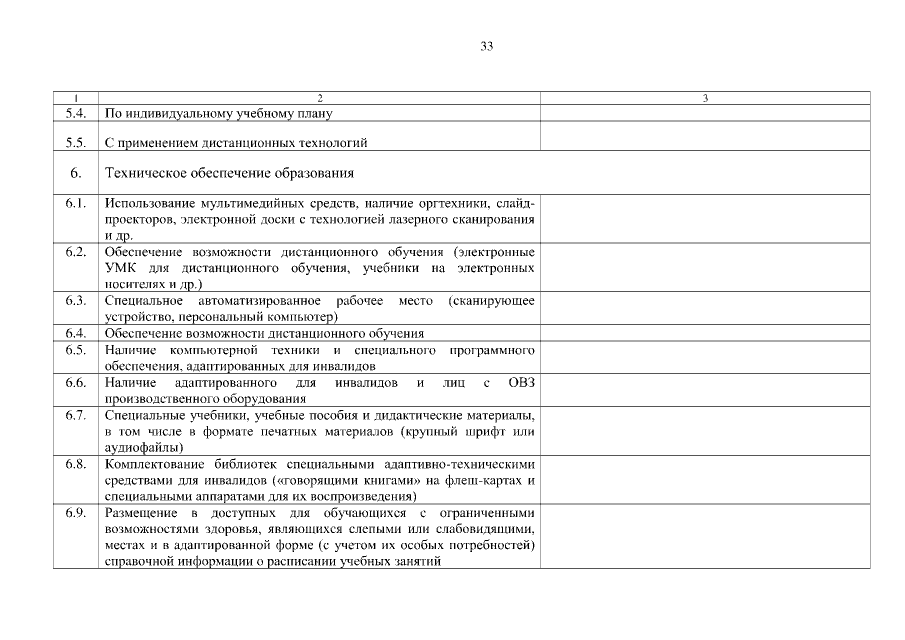 33

| 1 | 2 | 3 |
|---|---|---|
| 5.4. | По индивидуальному учебному плану | |
| 5.5. | С применением дистанционных технологий | |
| 6. | Техническое обеспечение образования | |
| 6.1. | Использование мультимедийных средств, наличие оргтехники, слайд-проекторов, электронной доски с технологией лазерного сканирования и др. | |
| 6.2. | Обеспечение возможности дистанционного обучения (электронные УМК для дистанционного обучения, учебники на электронных носителях и др.) | |
| 6.3. | Специальное автоматизированное рабочее место (сканирующее устройство, персональный компьютер) | |
| 6.4. | Обеспечение возможности дистанционного обучения | |
| 6.5. | Наличие компьютерной техники и специального программного обеспечения, адаптированных для инвалидов | |
| 6.6. | Наличие адаптированного для инвалидов и лиц с ОВЗ производственного оборудования | |
| 6.7. | Специальные учебники, учебные пособия и дидактические материалы, в том числе в формате печатных материалов (крупный шрифт или аудиофайлы) | |
| 6.8. | Комплектование библиотек специальными адаптивно-техническими средствами для инвалидов («говорящими книгами» на флеш-картах и специальными аппаратами для их воспроизведения) | |
| 6.9. | Размещение в доступных для обучающихся с ограниченными возможностями здоровья, являющихся слепыми или слабовидящими, местах и в адаптированной форме (с учетом их особых потребностей) справочной информации о расписании учебных занятий | |